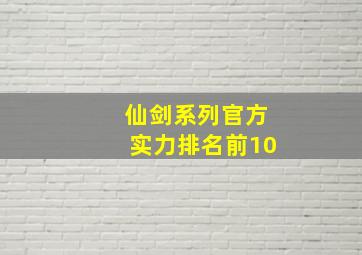 仙剑系列官方
实力排名前10